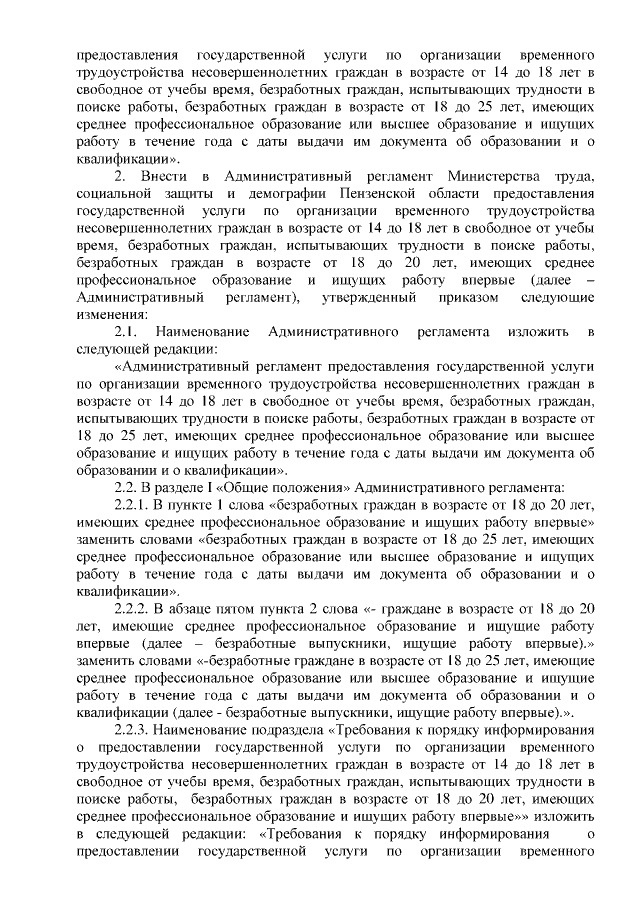 предоставления государственной услуги по организации временного трудоустройства несовершеннолетних граждан в возрасте от 14 до 18 лет в свободное от учебы время, безработных граждан, испытывающих трудности в поиске работы, безработных граждан в возрасте от 18 до 25 лет, имеющих среднее профессиональное образование или высшее образование и ищущих работу в течение года с даты выдачи им документа об образовании и о квалификации».

2. Внести в Административный регламент Министерства труда, социальной защиты и демографии Пензенской области предоставления государственной услуги по организации временного трудоустройства несовершеннолетних граждан в возрасте от 14 до 18 лет в свободное от учебы время, безработных граждан, испытывающих трудности в поиске работы, безработных граждан в возрасте от 18 до 20 лет, имеющих среднее профессиональное образование и ищущих работу впервые (далее – Административный регламент), утвержденный приказом следующие изменения:

2.1. Наименование Административного регламента изложить в следующей редакции:

«Административный регламент предоставления государственной услуги по организации временного трудоустройства несовершеннолетних граждан в возрасте от 14 до 18 лет в свободное от учебы время, безработных граждан, испытывающих трудности в поиске работы, безработных граждан в возрасте от 18 до 25 лет, имеющих среднее профессиональное образование или высшее образование и ищущих работу в течение года с даты выдачи им документа об образовании и о квалификации».

2.2. В разделе I «Общие положения» Административного регламента:

2.2.1. В пункте 1 слова «безработных граждан в возрасте от 18 до 20 лет, имеющих среднее профессиональное образование и ищущих работу впервые» заменить словами «безработных граждан в возрасте от 18 до 25 лет, имеющих среднее профессиональное образование или высшее образование и ищущих работу в течение года с даты выдачи им документа об образовании и о квалификации».

2.2.2. В абзаце пятом пункта 2 слова «- граждане в возрасте от 18 до 20 лет, имеющие среднее профессиональное образование и ищущие работу впервые (далее – безработные выпускники, ищущие работу впервые).» заменить словами «-безработные граждане в возрасте от 18 до 25 лет, имеющие среднее профессиональное образование или высшее образование и ищущие работу в течение года с даты выдачи им документа об образовании и о квалификации (далее - безработные выпускники, ищущие работу впервые).».

2.2.3. Наименование подраздела «Требования к порядку информирования о предоставлении государственной услуги по организации временного трудоустройства несовершеннолетних граждан в возрасте от 14 до 18 лет в свободное от учебы время, безработных граждан, испытывающих трудности в поиске работы, безработных граждан в возрасте от 18 до 20 лет, имеющих среднее профессиональное образование и ищущих работу впервые»» изложить в следующей редакции: «Требования к порядку информирования о предоставлении государственной услуги по организации временного